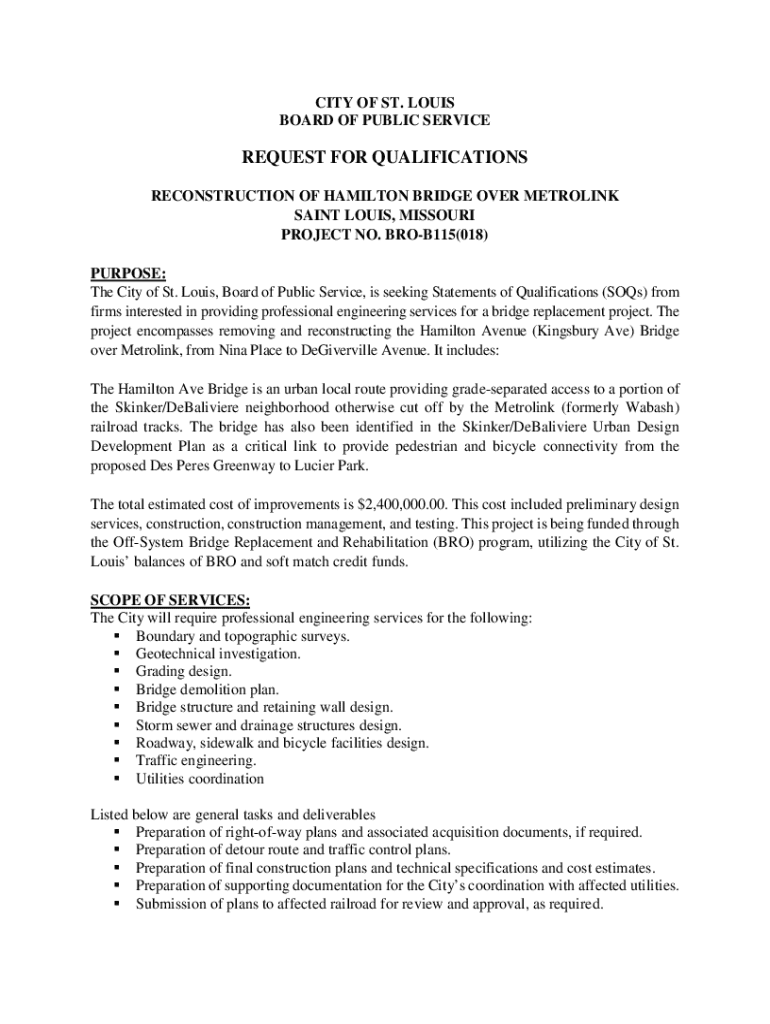 CITY OF ST. LOUIS
BOARD OF PUBLIC SERVICE

REQUEST FOR QUALIFICATIONS

RECONSTRUCTION OF HAMILTON BRIDGE OVER METROLINK
SAINT LOUIS, MISSOURI
PROJECT NO. BRO-B115(018)

PURPOSE:
The City of St. Louis, Board of Public Service, is seeking Statements of Qualifications (SOQs) from firms interested in providing professional engineering services for a bridge replacement project. The project encompasses removing and reconstructing the Hamilton Avenue (Kingsbury Ave) Bridge over Metrolink, from Nina Place to DeGiverville Avenue. It includes:

The Hamilton Ave Bridge is an urban local route providing grade-separated access to a portion of the Skinker/DeBaliviere neighborhood otherwise cut off by the Metrolink (formerly Wabash) railroad tracks. The bridge has also been identified in the Skinker/DeBaliviere Urban Design Development Plan as a critical link to provide pedestrian and bicycle connectivity from the proposed Des Peres Greenway to Lucier Park.

The total estimated cost of improvements is $2,400,000.00. This cost included preliminary design services, construction, construction management, and testing. This project is being funded through the Off-System Bridge Replacement and Rehabilitation (BRO) program, utilizing the City of St. Louis' balances of BRO and soft match credit funds.

SCOPE OF SERVICES:
The City will require professional engineering services for the following:
▪ Boundary and topographic surveys.
▪ Geotechnical investigation.
▪ Grading design.
▪ Bridge demolition plan.
▪ Bridge structure and retaining wall design.
▪ Storm sewer and drainage structures design.
▪ Roadway, sidewalk and bicycle facilities design.
▪ Traffic engineering.
▪ Utilities coordination

Listed below are general tasks and deliverables
▪ Preparation of right-of-way plans and associated acquisition documents, if required.
▪ Preparation of detour route and traffic control plans.
▪ Preparation of final construction plans and technical specifications and cost estimates.
▪ Preparation of supporting documentation for the City's coordination with affected utilities.
▪ Submission of plans to affected railroad for review and approval, as required.